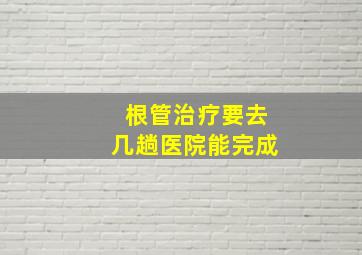 根管治疗要去
几趟医院能完成